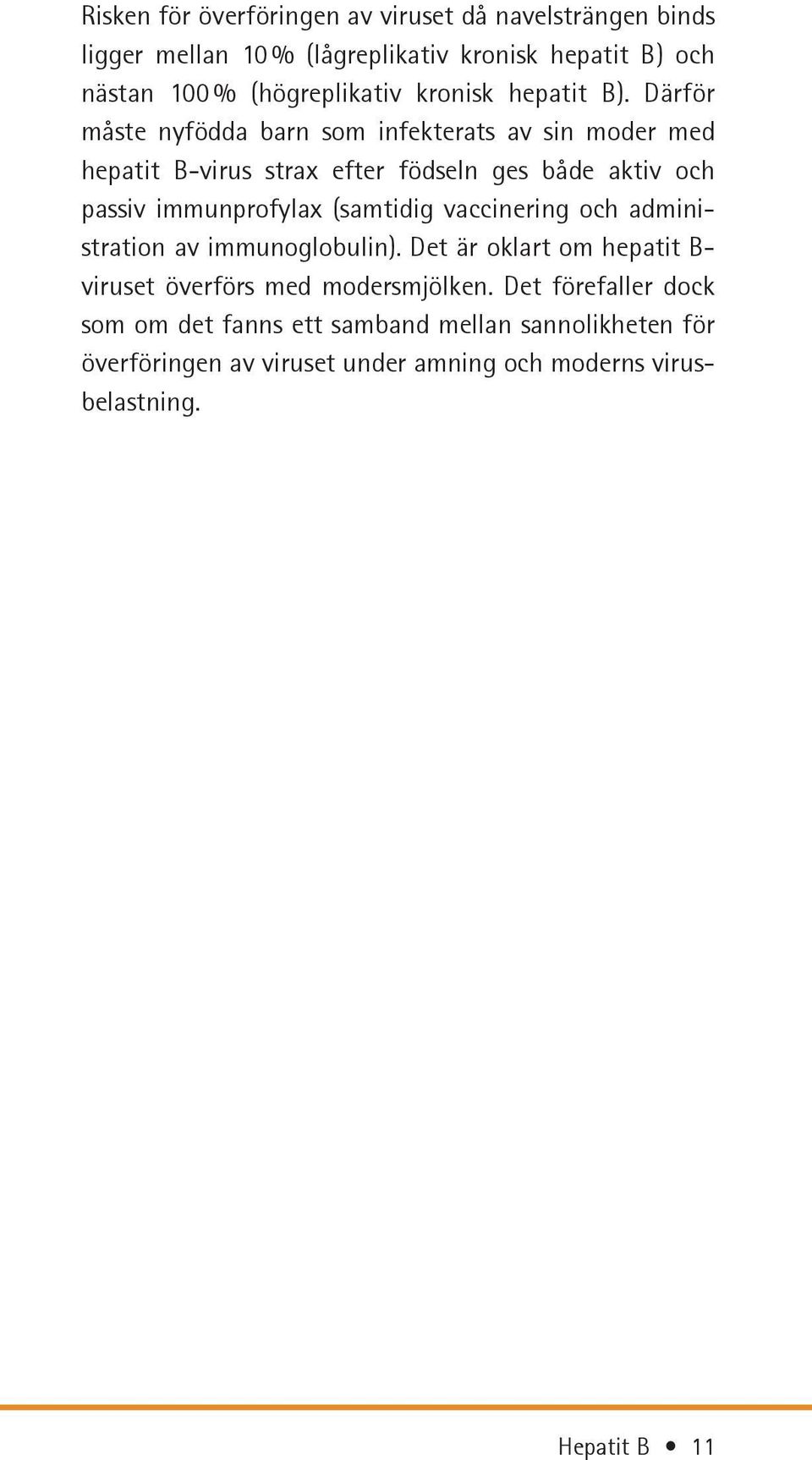 Risken för överföringen av viruset då navelsträngen binds ligger mellan 10 % (lågreplikativ kronisk hepatit B) och nästan 100 % (högreplikativ kronisk hepatit B). Därför måste nyfödda barn som infekterats av sin moder med hepatit B-virus strax efter födseln ges både aktiv och passiv immunprofylax (samtidig vaccinering och administration av immunoglobulin). Det är oklart om hepatit B-viruset överförs med modersmjölken. Det förefaller dock som om det fanns ett samband mellan sannolikheten för överföringen av viruset under amning och moderns virusbelastning.

Hepatit B • 11